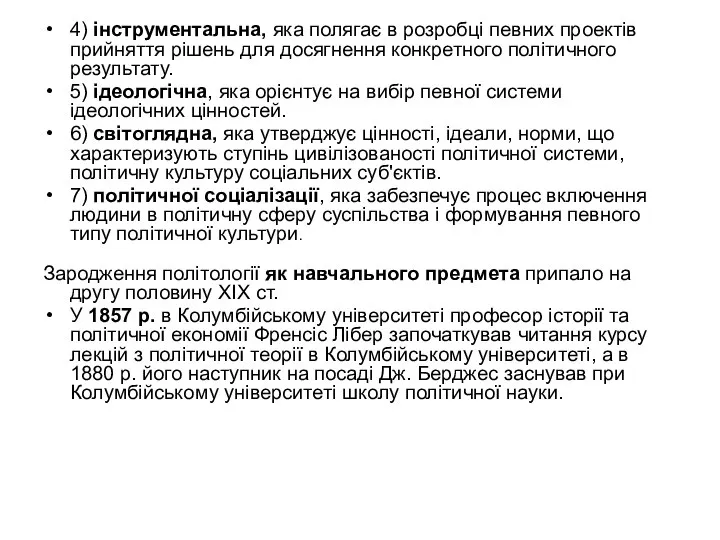 • 4) інструментальна, яка полягає в розробці певних проектів прийняття рішень для досягнення конкретного політичного результату.
• 5) ідеологічна, яка орієнтує на вибір певної системи ідеологічних цінностей.
• 6) світоглядна, яка утверджує цінності, ідеали, норми, що характеризують ступінь цивілізованості політичної системи, політичну культуру соціальних суб'єктів.
• 7) політичної соціалізації, яка забезпечує процес включення людини в політичну сферу суспільства і формування певного типу політичної культури.

Зародження політології як навчального предмета припало на другу половину XIX ст.
• У 1857 р. в Колумбійському університеті професор історії та політичної економії Френсіс Лібер започаткував читання курсу лекцій з політичної теорії в Колумбійському університеті, а в 1880 р. його наступник на посаді Дж. Берджес заснував при Колумбійському університеті школу політичної науки.